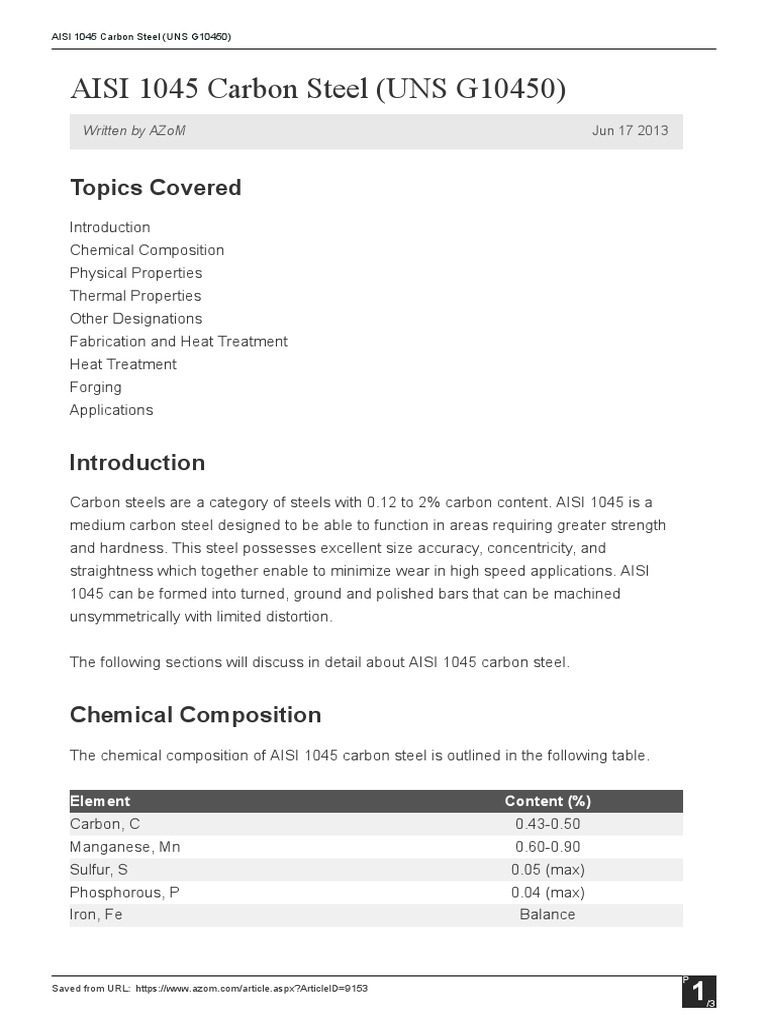 AISI 1045 Carbon Steel (UNS G10450)

AISI 1045 Carbon Steel (UNS G10450)

Written by AZoM

Jun 17 2013

Topics Covered

Introduction
Chemical Composition
Physical Properties
Thermal Properties
Other Designations
Fabrication and Heat Treatment
Heat Treatment
Forging
Applications

Introduction

Carbon steels are a category of steels with 0.12 to 2% carbon content. AISI 1045 is a medium carbon steel designed to be able to function in areas requiring greater strength and hardness. This steel possesses excellent size accuracy, concentricity, and straightness which together enable to minimize wear in high speed applications. AISI 1045 can be formed into turned, ground and polished bars that can be machined unsymmetrically with limited distortion.

The following sections will discuss in detail about AISI 1045 carbon steel.

Chemical Composition

The chemical composition of AISI 1045 carbon steel is outlined in the following table.

| Element | Content (%) |
|---|---|
| Carbon, C | 0.43-0.50 |
| Manganese, Mn | 0.60-0.90 |
| Sulfur, S | 0.05 (max) |
| Phosphorous, P | 0.04 (max) |
| Iron, Fe | Balance |

Saved from URL: https://www.azom.com/article.aspx?ArticleID=9153

P 1 /3